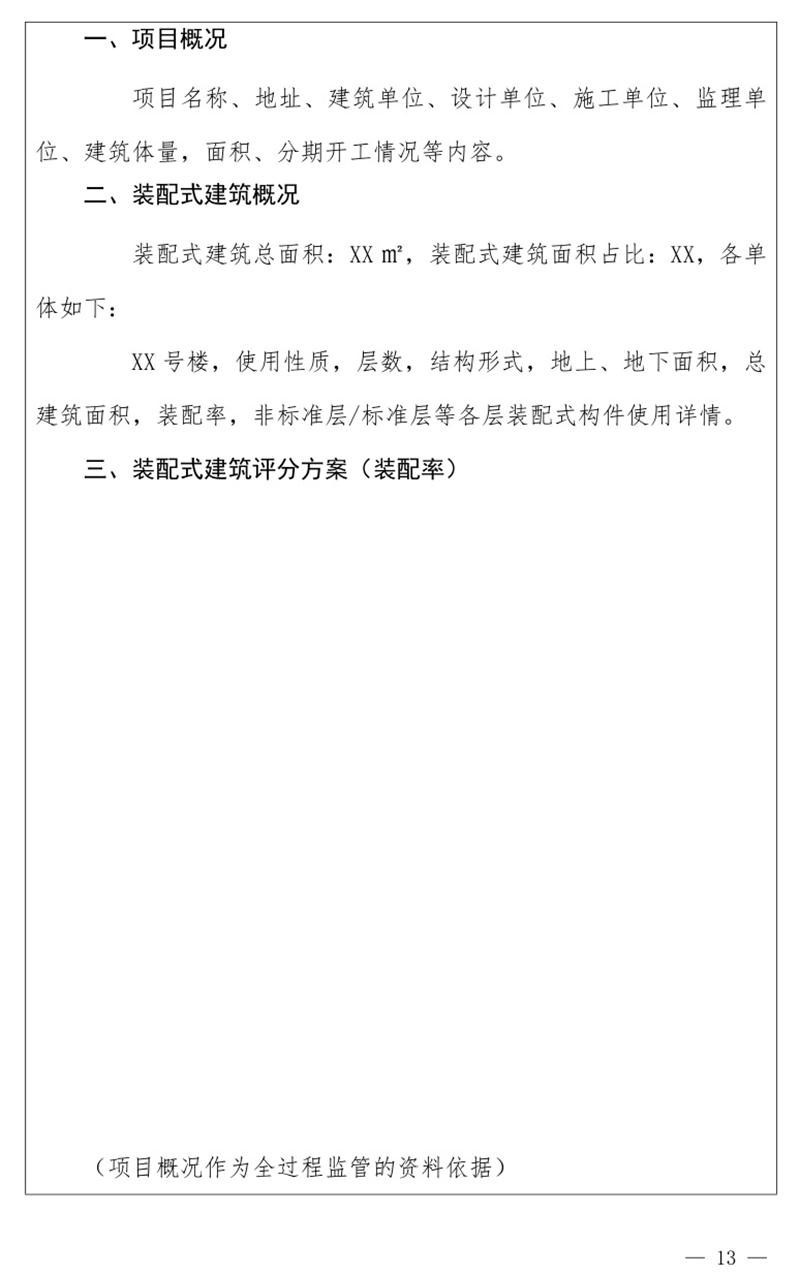 一、项目概况

项目名称、地址、建筑单位、设计单位、施工单位、监理单位、建筑体量，面积、分期开工情况等内容。

二、装配式建筑概况

装配式建筑总面积：XX ㎡，装配式建筑面积占比：XX，各单体如下：

XX 号楼，使用性质，层数，结构形式，地上、地下面积，总建筑面积，装配率，非标准层/标准层等各层装配式构件使用详情。

三、装配式建筑评分方案（装配率）

（项目概况作为全过程监管的资料依据）

— 13 —